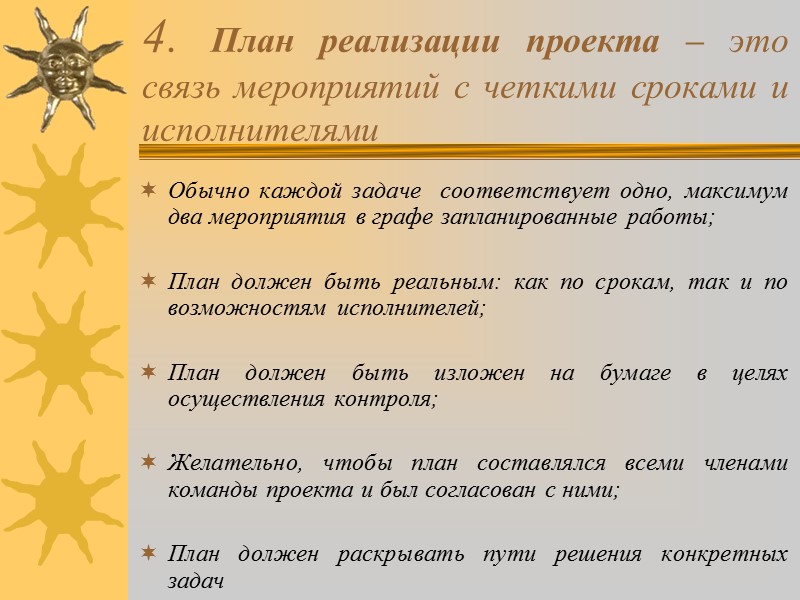 4. План реализации проекта – это связь мероприятий с четкими сроками и исполнителями

Обычно каждой задаче соответствует одно, максимум два мероприятия в графе запланированные работы;

План должен быть реальным: как по срокам, так и по возможностям исполнителей;

План должен быть изложен на бумаге в целях осуществления контроля;

Желательно, чтобы план составлялся всеми членами команды проекта и был согласован с ними;

План должен раскрывать пути решения конкретных задач